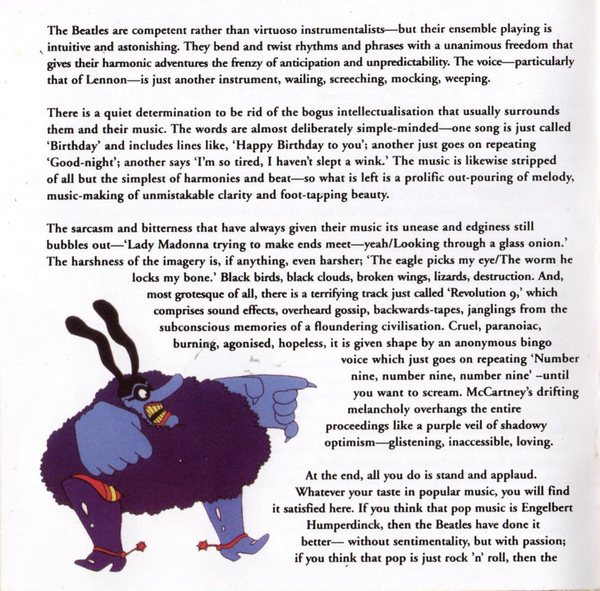 The Beatles are competent rather than virtuoso instrumentalists—but their ensemble playing is intuitive and astonishing. They bend and twist rhythms and phrases with a unanimous freedom that gives their harmonic adventures the frenzy of anticipation and unpredictability. The voice—particularly that of Lennon—is just another instrument, wailing, screeching, mocking, weeping.

There is a quiet determination to be rid of the bogus intellectualisation that usually surrounds them and their music. The words are almost deliberately simple-minded—one song is just called 'Birthday' and includes lines like, 'Happy Birthday to you'; another just goes on repeating 'Good-night'; another says 'I'm so tired, I haven't slept a wink.' The music is likewise stripped of all but the simplest of harmonies and beat—so what is left is a prolific out-pouring of melody, music-making of unmistakable clarity and foot-tapping beauty.

The sarcasm and bitterness that have always given their music its unease and edginess still bubbles out—'Lady Madonna trying to make ends meet—yeah/Looking through a glass onion.' The harshness of the imagery is, if anything, even harsher; 'The eagle picks my eye/The worm he locks my bone.' Black birds, black clouds, broken wings, lizards, destruction. And, most grotesque of all, there is a terrifying track just called 'Revolution 9,' which comprises sound effects, overheard gossip, backwards-tapes, janglings from the subconscious memories of a floundering civilisation. Cruel, paranoiac, burning, agonised, hopeless, it is given shape by an anonymous bingo voice which just goes on repeating 'Number nine, number nine, number nine' –until you want to scream. McCartney's drifting melancholy overhangs the entire proceedings like a purple veil of shadowy optimism—glistening, inaccessible, loving.

At the end, all you do is stand and applaud. Whatever your taste in popular music, you will find it satisfied here. If you think that pop music is Engelbert Humperdinck, then the Beatles have done it better— without sentimentality, but with passion; if you think that pop is just rock 'n' roll, then the